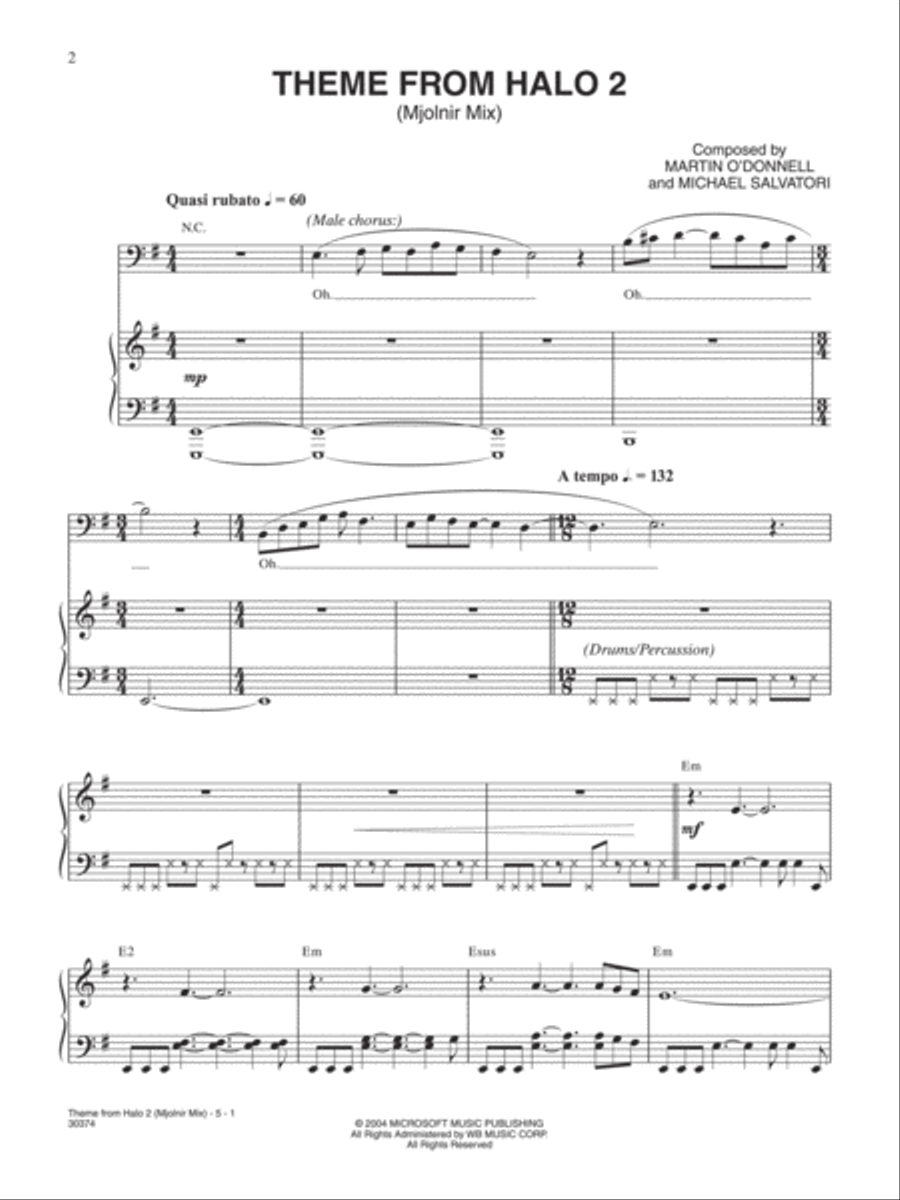 2

THEME FROM HALO 2
(Mjolnir Mix)

Composed by
MARTIN O'DONNELL
and MICHAEL SALVATORI

Quasi rubato ♩ = 60

N.C.

(Male chorus:)

Oh.

Oh.

mp

A tempo ♩. = 132

Oh.

(Drums/Percussion)

Em

mf

E2

Em

Esus

Em

Theme from Halo 2 (Mjolnir Mix) - 5 - 1
30374

© 2004 MICROSOFT MUSIC PUBLISHING
All Rights Administered by WB MUSIC CORP.
All Rights Reserved